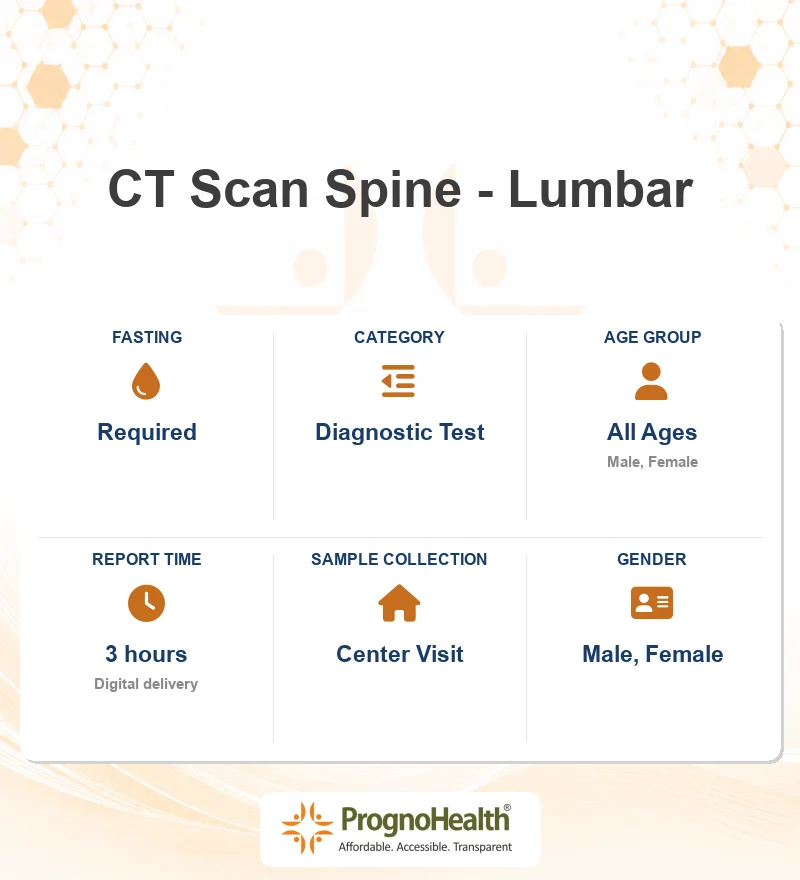 CT Scan Spine - Lumbar

FASTING
Required

CATEGORY
Diagnostic Test

AGE GROUP
All Ages
Male, Female

REPORT TIME
3 hours
Digital delivery

SAMPLE COLLECTION
Center Visit

GENDER
Male, Female

PrognoHealth®
Affordable. Accessible. Transparent